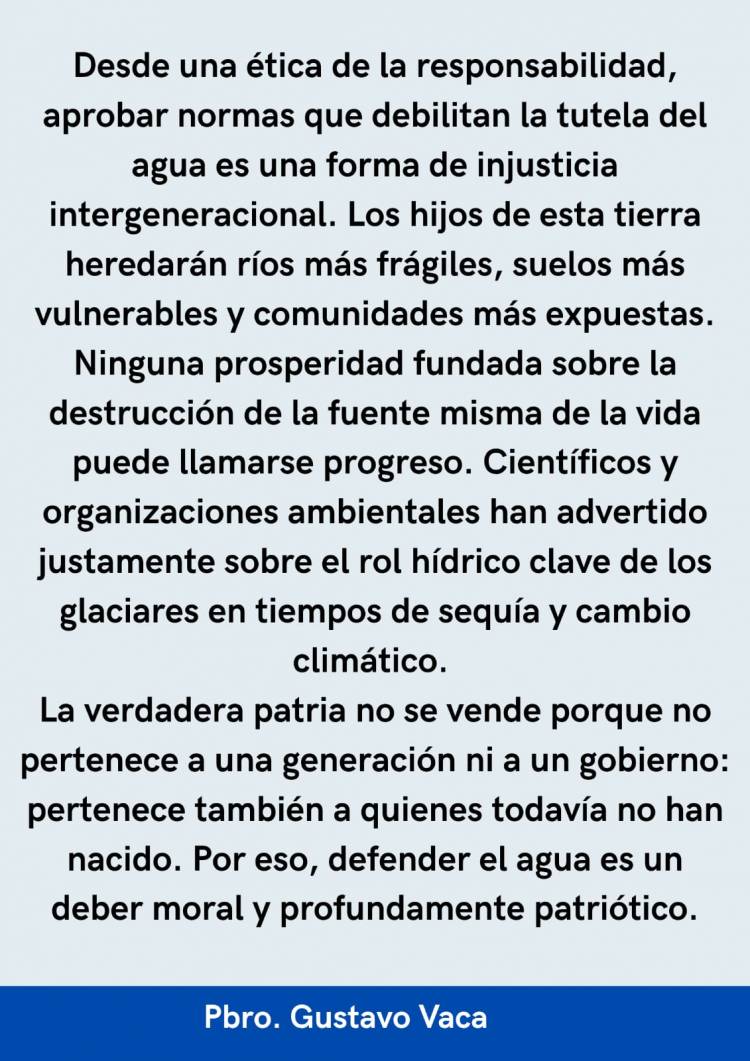 Desde una ética de la responsabilidad, aprobar normas que debilitan la tutela del agua es una forma de injusticia intergeneracional. Los hijos de esta tierra heredarán ríos más frágiles, suelos más vulnerables y comunidades más expuestas. Ninguna prosperidad fundada sobre la destrucción de la fuente misma de la vida puede llamarse progreso. Científicos y organizaciones ambientales han advertido justamente sobre el rol hídrico clave de los glaciares en tiempos de sequía y cambio climático.
La verdadera patria no se vende porque no pertenece a una generación ni a un gobierno: pertenece también a quienes todavía no han nacido. Por eso, defender el agua es un deber moral y profundamente patriótico.

Pbro. Gustavo Vaca